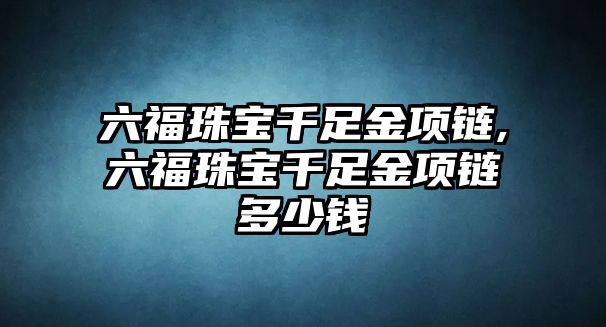 六福珠宝千足金项链，六福珠宝千足金项链多少钱